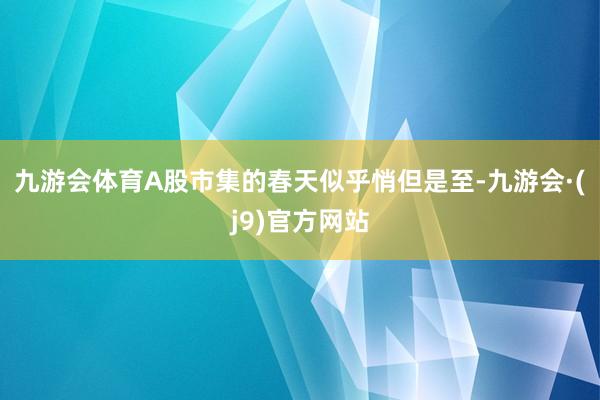 九游会体育A股市集的春天似乎悄但是至-九游会·(j9)官方网站